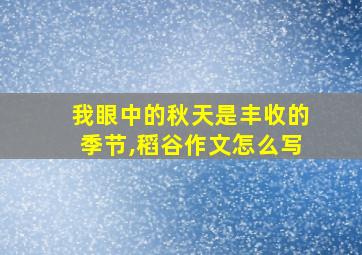 我眼中的秋天是丰收的季节,稻谷作文怎么写